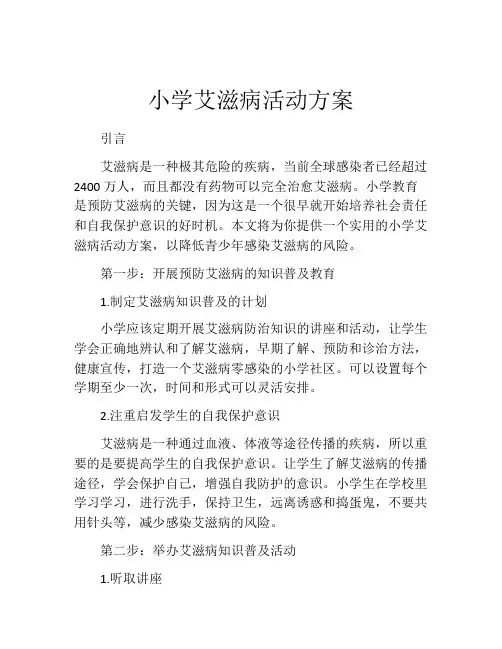 小学艾滋病活动方案

引言

艾滋病是一种极其危险的疾病，当前全球感染者已经超过2400万人，而且都没有药物可以完全治愈艾滋病。小学教育是预防艾滋病的关键，因为这是一个很早就开始培养社会责任和自我保护意识的好时机。本文将为你提供一个实用的小学艾滋病活动方案，以降低青少年感染艾滋病的风险。

第一步：开展预防艾滋病的知识普及教育

1.制定艾滋病知识普及的计划

小学应该定期开展艾滋病防治知识的讲座和活动，让学生学会正确地辨认和了解艾滋病，早期了解、预防和诊治方法，健康宣传，打造一个艾滋病零感染的小学社区。可以设置每个学期至少一次，时间和形式可以灵活安排。

2.注重启发学生的自我保护意识

艾滋病是一种通过血液、体液等途径传播的疾病，所以重要的是要提高学生的自我保护意识。让学生了解艾滋病的传播途径，学会保护自己，增强自我防护的意识。小学生在学校里学习学习，进行洗手，保持卫生，远离诱惑和捣蛋鬼，不要共用针头等，减少感染艾滋病的风险。

第二步：举办艾滋病知识普及活动

1.听取讲座